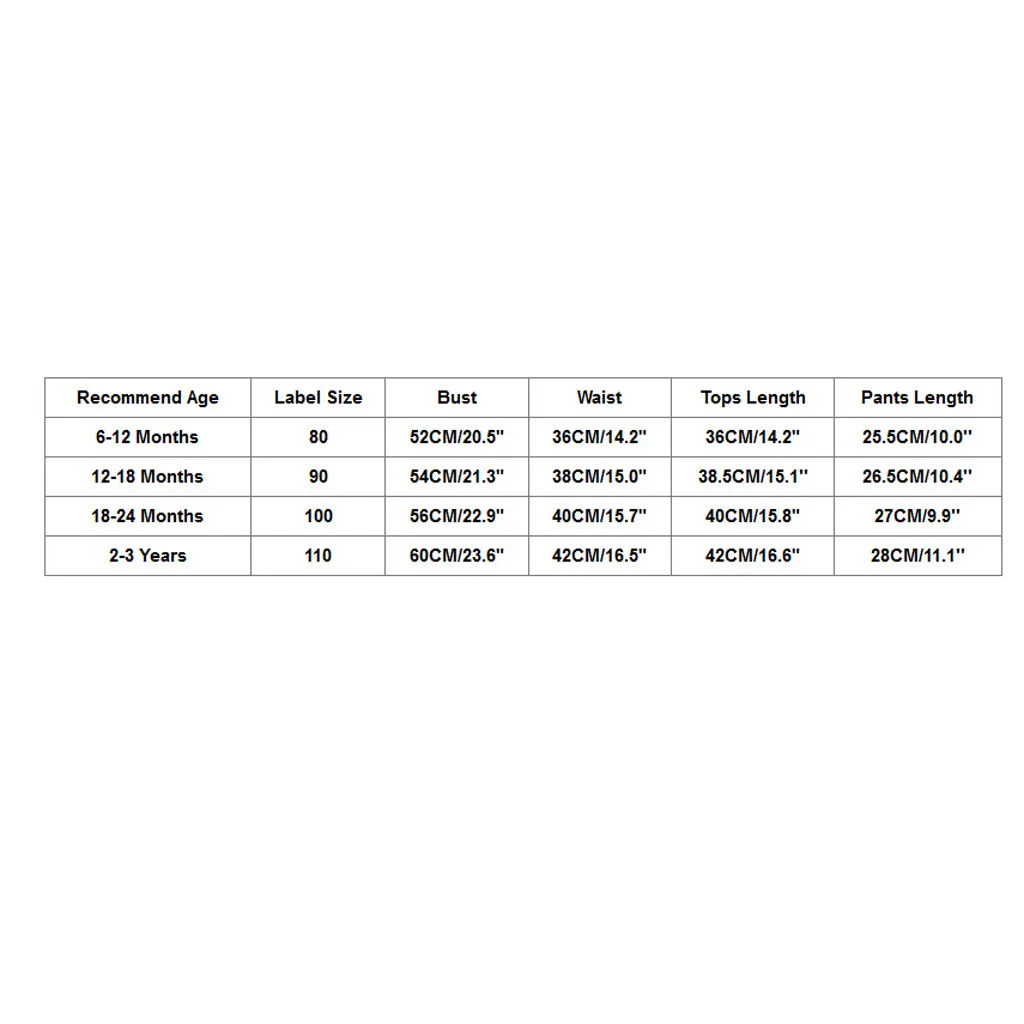 | Recommend Age | Label Size | Bust | Waist | Tops Length | Pants Length |
|---|---|---|---|---|---|
| 6-12 Months | 80 | 52CM/20.5'' | 36CM/14.2'' | 36CM/14.2'' | 25.5CM/10.0'' |
| 12-18 Months | 90 | 54CM/21.3'' | 38CM/15.0'' | 38.5CM/15.1'' | 26.5CM/10.4'' |
| 18-24 Months | 100 | 56CM/22.9'' | 40CM/15.7'' | 40CM/15.8'' | 27CM/9.9'' |
| 2-3 Years | 110 | 60CM/23.6'' | 42CM/16.5'' | 42CM/16.6'' | 28CM/11.1'' |